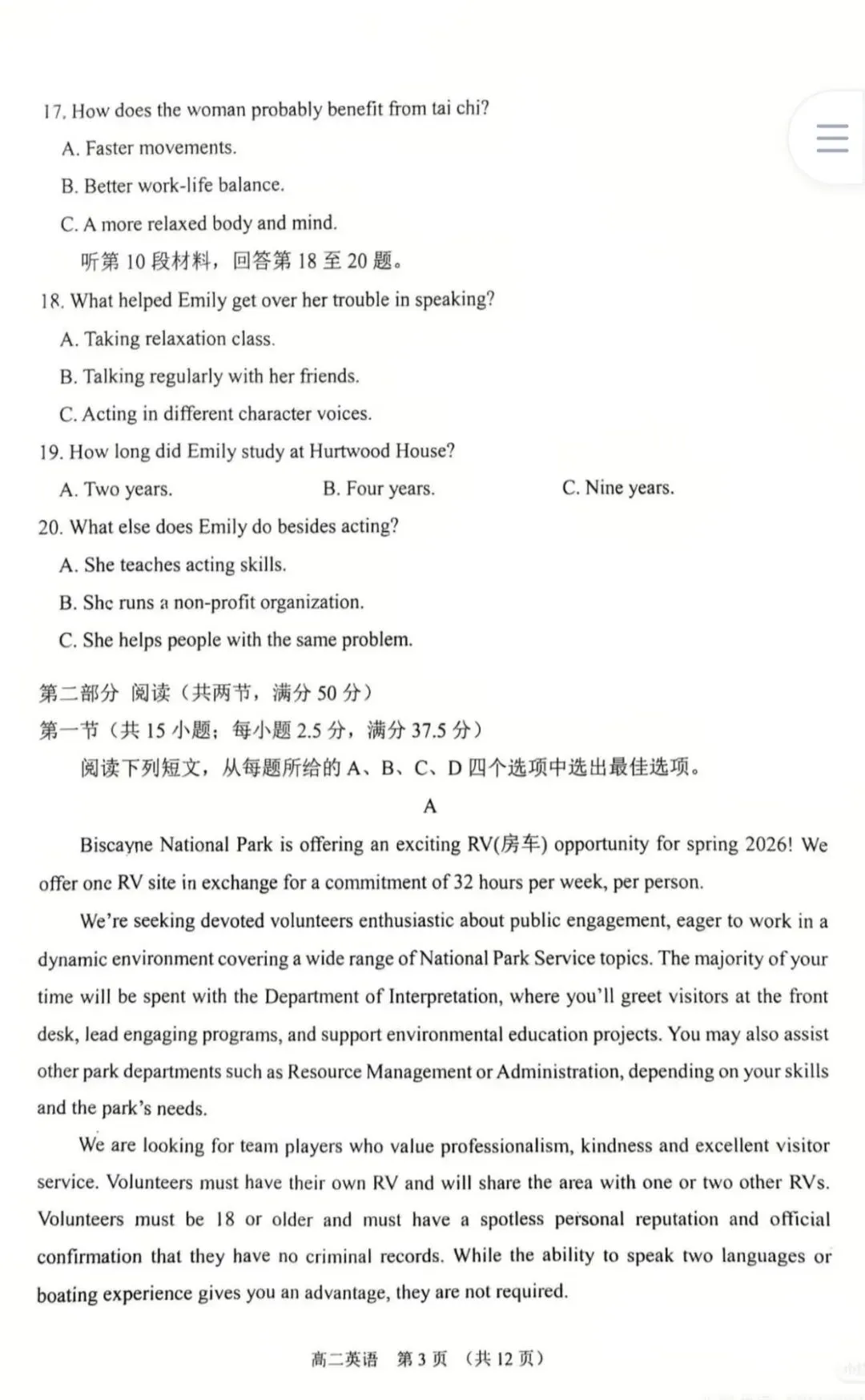 17. How does the woman probably benefit from tai chi?

A. Faster movements.

B. Better work-life balance.

C. A more relaxed body and mind.

听第 10 段材料，回答第 18 至 20 题。

18. What helped Emily get over her trouble in speaking?

A. Taking relaxation class.

B. Talking regularly with her friends.

C. Acting in different character voices.

19. How long did Emily study at Hurtwood House?

A. Two years.　　B. Four years.　　C. Nine years.

20. What else does Emily do besides acting?

A. She teaches acting skills.

B. She runs a non-profit organization.

C. She helps people with the same problem.

第二部分 阅读（共两节，满分 50 分）

第一节（共 15 小题；每小题 2.5 分，满分 37.5 分）

阅读下列短文，从每题所给的 A、B、C、D 四个选项中选出最佳选项。

A

Biscayne National Park is offering an exciting RV(房车) opportunity for spring 2026! We offer one RV site in exchange for a commitment of 32 hours per week, per person.

We're seeking devoted volunteers enthusiastic about public engagement, eager to work in a dynamic environment covering a wide range of National Park Service topics. The majority of your time will be spent with the Department of Interpretation, where you'll greet visitors at the front desk, lead engaging programs, and support environmental education projects. You may also assist other park departments such as Resource Management or Administration, depending on your skills and the park's needs.

We are looking for team players who value professionalism, kindness and excellent visitor service. Volunteers must have their own RV and will share the area with one or two other RVs. Volunteers must be 18 or older and must have a spotless personal reputation and official confirmation that they have no criminal records. While the ability to speak two languages or boating experience gives you an advantage, they are not required.

高二英语　第 3 页　（共 12 页）